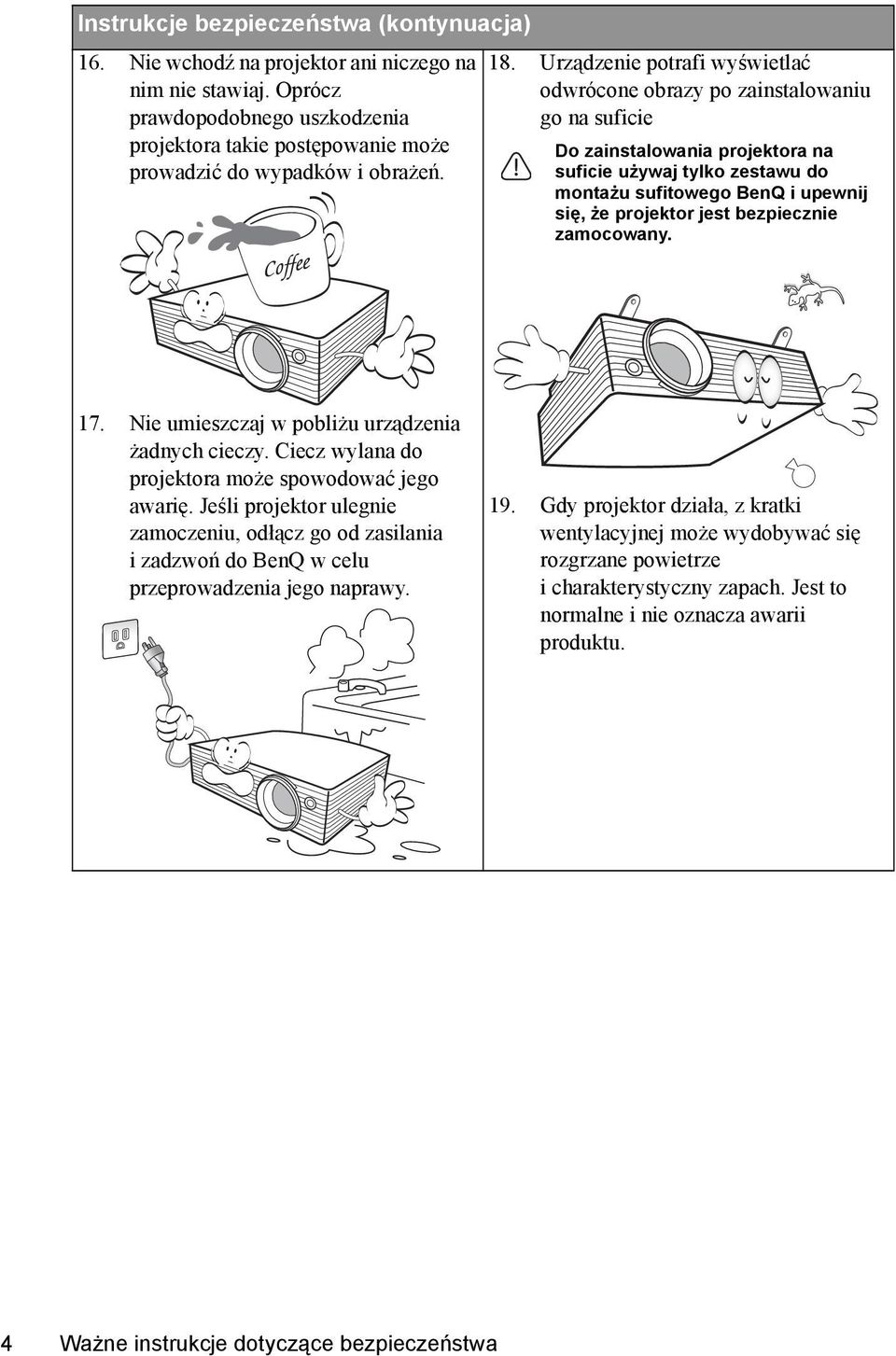 Instrukcje bezpieczeństwa (kontynuacja)

16. Nie wchodź na projektor ani niczego na nim nie stawiaj. Oprócz prawdopodobnego uszkodzenia projektora takie postępowanie może prowadzić do wypadków i obrażeń.

Coffee

17. Nie umieszczaj w pobliżu urządzenia żadnych cieczy. Ciecz wylana do projektora może spowodować jego awarię. Jeśli projektor ulegnie zamoczeniu, odłącz go od zasilania i zadzwoń do BenQ w celu przeprowadzenia jego naprawy.

18. Urządzenie potrafi wyświetlać odwrócone obrazy po zainstalowaniu go na suficie

Do zainstalowania projektora na suficie używaj tylko zestawu do montażu sufitowego BenQ i upewnij się, że projektor jest bezpiecznie zamocowany.

19. Gdy projektor działa, z kratki wentylacyjnej może wydobywać się rozgrzane powietrze i charakterystyczny zapach. Jest to normalne i nie oznacza awarii produktu.

4 Ważne instrukcje dotyczące bezpieczeństwa